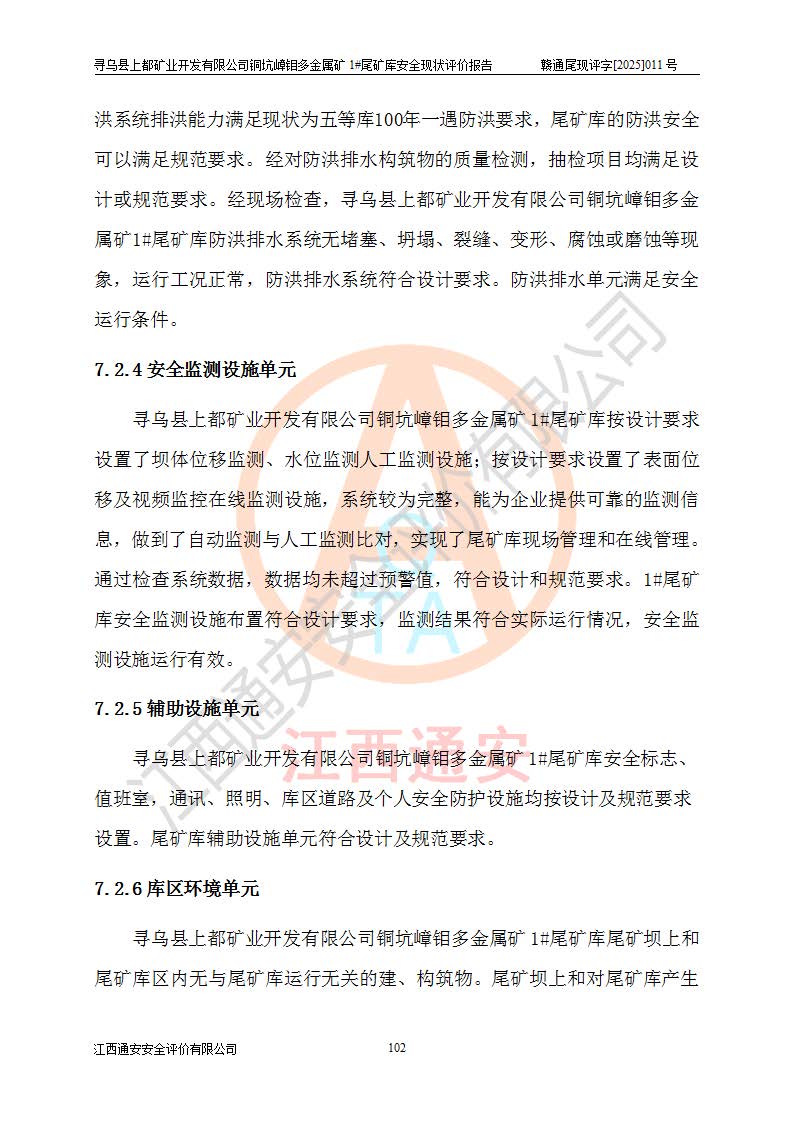 寻乌县上都矿业开发有限公司铜坑嶂钼多金属矿 1#尾矿库安全现状评价报告　　赣通尾现评字[2025]011 号

洪系统排洪能力满足现状为五等库100年一遇防洪要求，尾矿库的防洪安全可以满足规范要求。经对防洪排水构筑物的质量检测，抽检项目均满足设计或规范要求。经现场检查，寻乌县上都矿业开发有限公司铜坑嶂钼多金属矿1#尾矿库防洪排水系统无堵塞、坍塌、裂缝、变形、腐蚀或磨蚀等现象，运行工况正常，防洪排水系统符合设计要求。防洪排水单元满足安全运行条件。

7.2.4 安全监测设施单元

寻乌县上都矿业开发有限公司铜坑嶂钼多金属矿 1#尾矿库按设计要求设置了坝体位移监测、水位监测人工监测设施；按设计要求设置了表面位移及视频监控在线监测设施，系统较为完整，能为企业提供可靠的监测信息，做到了自动监测与人工监测比对，实现了尾矿库现场管理和在线管理。通过检查系统数据，数据均未超过预警值，符合设计和规范要求。1#尾矿库安全监测设施布置符合设计要求，监测结果符合实际运行情况，安全监测设施运行有效。

7.2.5 辅助设施单元

寻乌县上都矿业开发有限公司铜坑嶂钼多金属矿 1#尾矿库安全标志、值班室，通讯、照明、库区道路及个人安全防护设施均按设计及规范要求设置。尾矿库辅助设施单元符合设计及规范要求。

7.2.6 库区环境单元

寻乌县上都矿业开发有限公司铜坑嶂钼多金属矿 1#尾矿库尾矿坝上和尾矿库区内无与尾矿库运行无关的建、构筑物。尾矿坝上和对尾矿库产生

江西通安安全评价有限公司　　102

江西通安安全评价有限公司

江西通安